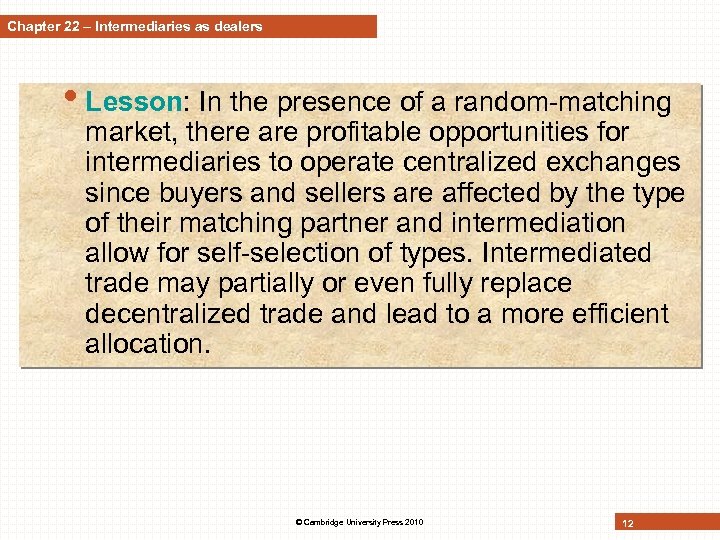 Chapter 22 – Intermediaries as dealers

• Lesson: In the presence of a random-matching market, there are profitable opportunities for intermediaries to operate centralized exchanges since buyers and sellers are affected by the type of their matching partner and intermediation allow for self-selection of types. Intermediated trade may partially or even fully replace decentralized trade and lead to a more efficient allocation.

© Cambridge University Press 2010

12